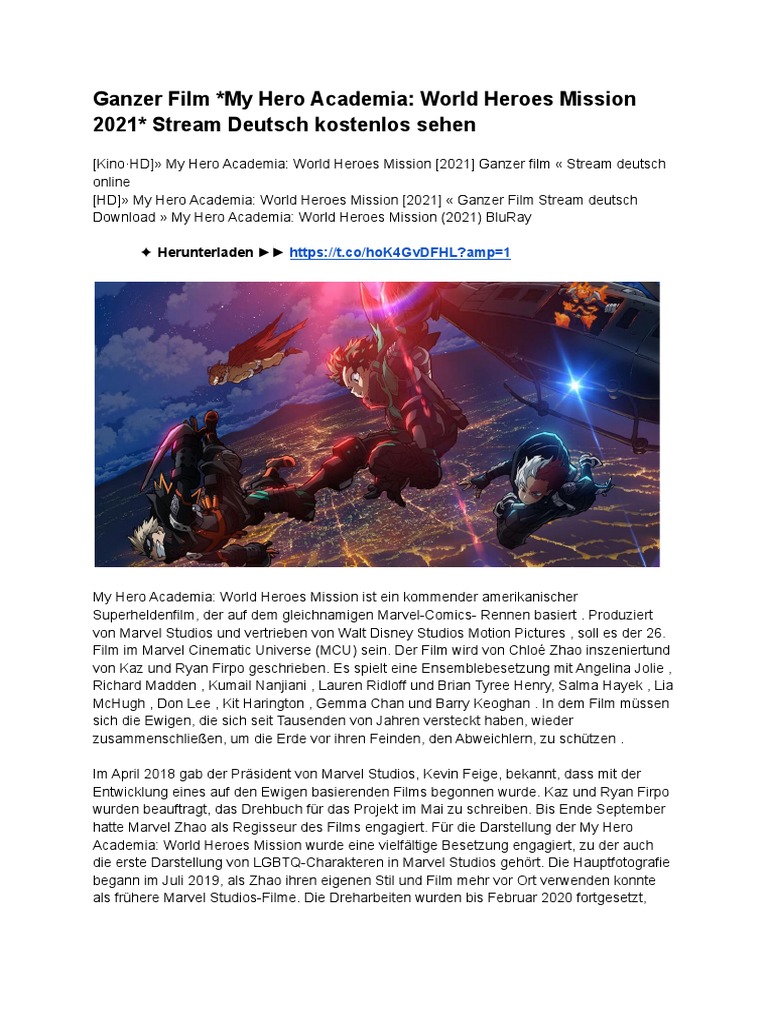 Ganzer Film *My Hero Academia: World Heroes Mission 2021* Stream Deutsch kostenlos sehen

[Kino·HD]» My Hero Academia: World Heroes Mission [2021] Ganzer film « Stream deutsch online
[HD]» My Hero Academia: World Heroes Mission [2021] « Ganzer Film Stream deutsch Download » My Hero Academia: World Heroes Mission (2021) BluRay

✦ Herunterladen ►► https://t.co/hoK4GvDFHL?amp=1

My Hero Academia: World Heroes Mission ist ein kommender amerikanischer Superheldenfilm, der auf dem gleichnamigen Marvel-Comics- Rennen basiert . Produziert von Marvel Studios und vertrieben von Walt Disney Studios Motion Pictures , soll es der 26. Film im Marvel Cinematic Universe (MCU) sein. Der Film wird von Chloé Zhao inszeniertund von Kaz und Ryan Firpo geschrieben. Es spielt eine Ensemblebesetzung mit Angelina Jolie , Richard Madden , Kumail Nanjiani , Lauren Ridloff und Brian Tyree Henry, Salma Hayek , Lia McHugh , Don Lee , Kit Harington , Gemma Chan und Barry Keoghan . In dem Film müssen sich die Ewigen, die sich seit Tausenden von Jahren versteckt haben, wieder zusammenschließen, um die Erde vor ihren Feinden, den Abweichlern, zu schützen .

Im April 2018 gab der Präsident von Marvel Studios, Kevin Feige, bekannt, dass mit der Entwicklung eines auf den Ewigen basierenden Films begonnen wurde. Kaz und Ryan Firpo wurden beauftragt, das Drehbuch für das Projekt im Mai zu schreiben. Bis Ende September hatte Marvel Zhao als Regisseur des Films engagiert. Für die Darstellung der My Hero Academia: World Heroes Mission wurde eine vielfältige Besetzung engagiert, zu der auch die erste Darstellung von LGBTQ-Charakteren in Marvel Studios gehört. Die Hauptfotografie begann im Juli 2019, als Zhao ihren eigenen Stil und Film mehr vor Ort verwenden konnte als frühere Marvel Studios-Filme. Die Dreharbeiten wurden bis Februar 2020 fortgesetzt,